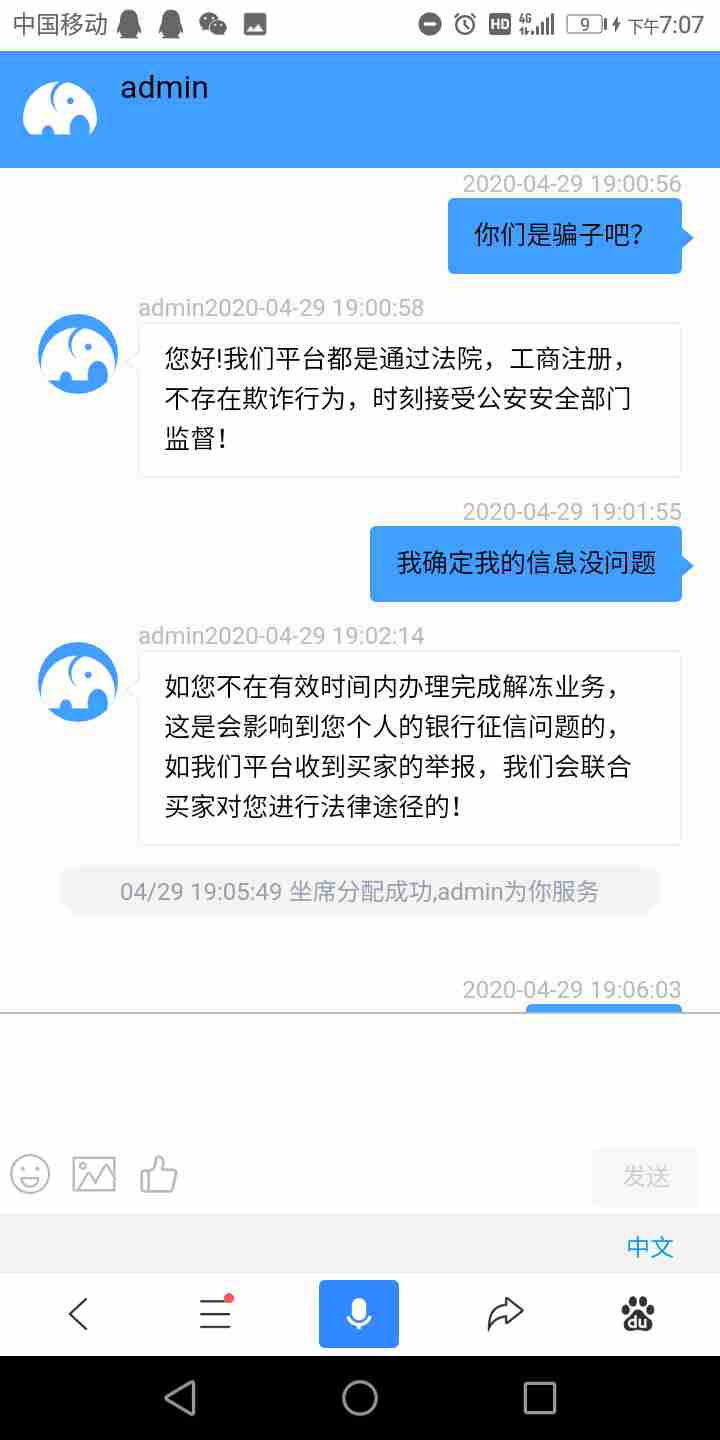 中国移动 HD 4G 9 下午7:07

admin

2020-04-29 19:00:56

你们是骗子吧?

admin2020-04-29 19:00:58

您好!我们平台都是通过法院，工商注册，不存在欺诈行为，时刻接受公安安全部门监督!

2020-04-29 19:01:55

我确定我的信息没问题

admin2020-04-29 19:02:14

如您不在有效时间内办理完成解冻业务，这是会影响到您个人的银行征信问题的，如我们平台收到买家的举报，我们会联合买家对您进行法律途径的!

04/29 19:05:49 坐席分配成功,admin为你服务

2020-04-29 19:06:03

发送

中文

du